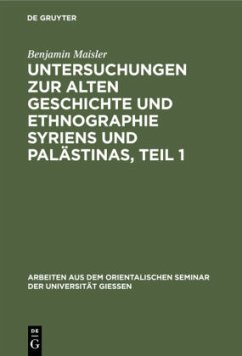 DE GRUYTER

Benjamin Maisler

UNTERSUCHUNGEN ZUR ALTEN GESCHICHTE UND ETHNOGRAPHIE SYRIENS UND PALÄSTINAS, TEIL 1

ARBEITEN AUS DEM ORIENTALISCHEN SEMINAR DER UNIVERSITÄT GIESSEN

DE G